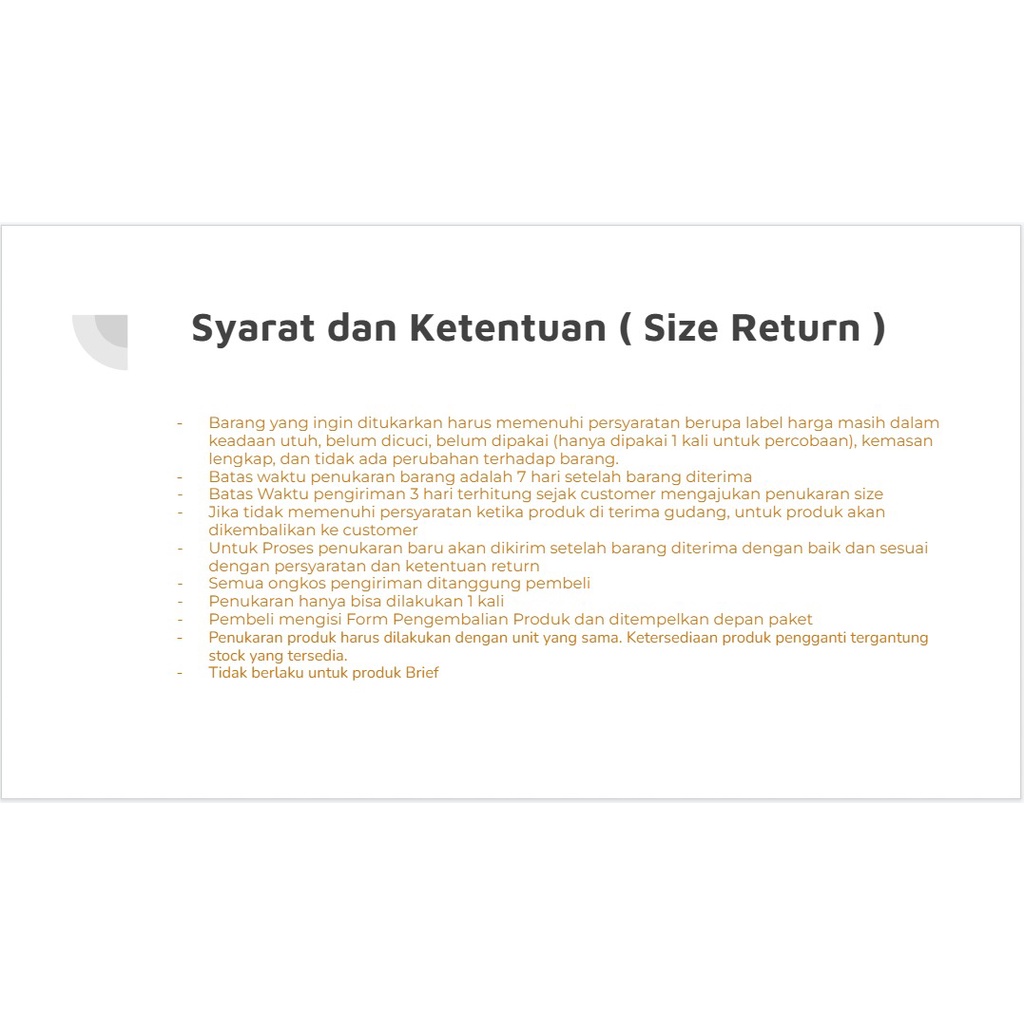 Syarat dan Ketentuan ( Size Return )

- Barang yang ingin ditukarkan harus memenuhi persyaratan berupa label harga masih dalam keadaan utuh, belum dicuci, belum dipakai (hanya dipakai 1 kali untuk percobaan), kemasan lengkap, dan tidak ada perubahan terhadap barang.
- Batas waktu penukaran barang adalah 7 hari setelah barang diterima
- Batas Waktu pengiriman 3 hari terhitung sejak customer mengajukan penukaran size
- Jika tidak memenuhi persyaratan ketika produk di terima gudang, untuk produk akan dikembalikan ke customer
- Untuk Proses penukaran baru akan dikirim setelah barang diterima dengan baik dan sesuai dengan persyaratan dan ketentuan return
- Semua ongkos pengiriman ditanggung pembeli
- Penukaran hanya bisa dilakukan 1 kali
- Pembeli mengisi Form Pengembalian Produk dan ditempelkan depan paket
- Penukaran produk harus dilakukan dengan unit yang sama. Ketersediaan produk pengganti tergantung stock yang tersedia.
- Tidak berlaku untuk produk Brief